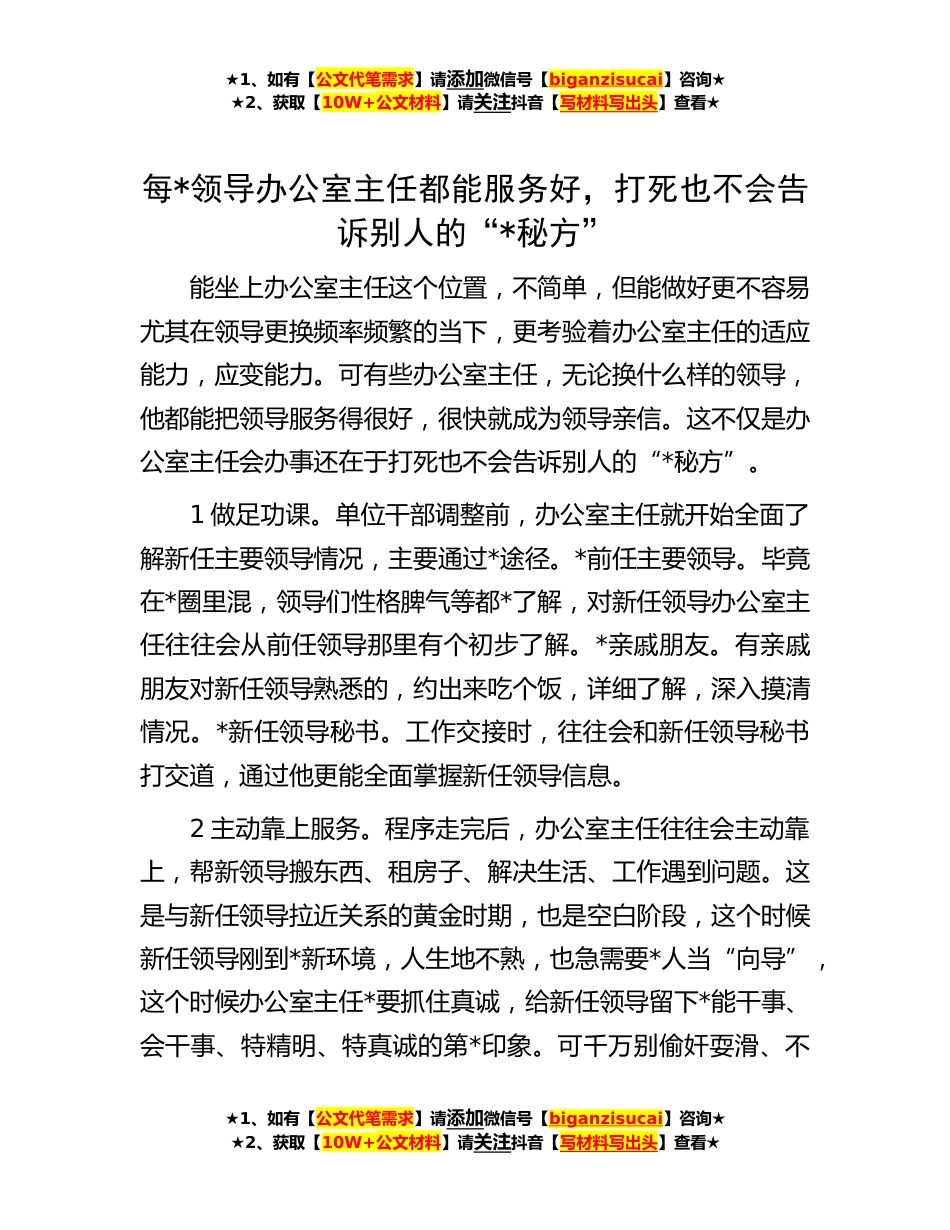 ★1、如有【公文代笔需求】请添加微信号【biganzisucai】咨询★
★2、获取【10W+公文材料】请关注抖音【写材料写出头】查看★

每*领导办公室主任都能服务好，打死也不会告诉别人的“*秘方”

能坐上办公室主任这个位置，不简单，但能做好更不容易尤其在领导更换频率频繁的当下，更考验着办公室主任的适应能力，应变能力。可有些办公室主任，无论换什么样的领导，他都能把领导服务得很好，很快就成为领导亲信。这不仅是办公室主任会办事还在于打死也不会告诉别人的“*秘方”。

1 做足功课。单位干部调整前，办公室主任就开始全面了解新任主要领导情况，主要通过*途径。*前任主要领导。毕竟在*圈里混，领导们性格脾气等都*了解，对新任领导办公室主任往往会从前任领导那里有个初步了解。*亲戚朋友。有亲戚朋友对新任领导熟悉的，约出来吃个饭，详细了解，深入摸清情况。*新任领导秘书。工作交接时，往往会和新任领导秘书打交道，通过他更能全面掌握新任领导信息。

2 主动靠上服务。程序走完后，办公室主任往往会主动靠上，帮新领导搬东西、租房子、解决生活、工作遇到问题。这是与新任领导拉近关系的黄金时期，也是空白阶段，这个时候新任领导刚到*新环境，人生地不熟，也急需要*人当“向导”，这个时候办公室主任*要抓住真诚，给新任领导留下*能干事、会干事、特精明、特真诚的第*印象。可千万别偷奸耍滑、不

★1、如有【公文代笔需求】请添加微信号【biganzisucai】咨询★
★2、获取【10W+公文材料】请关注抖音【写材料写出头】查看★